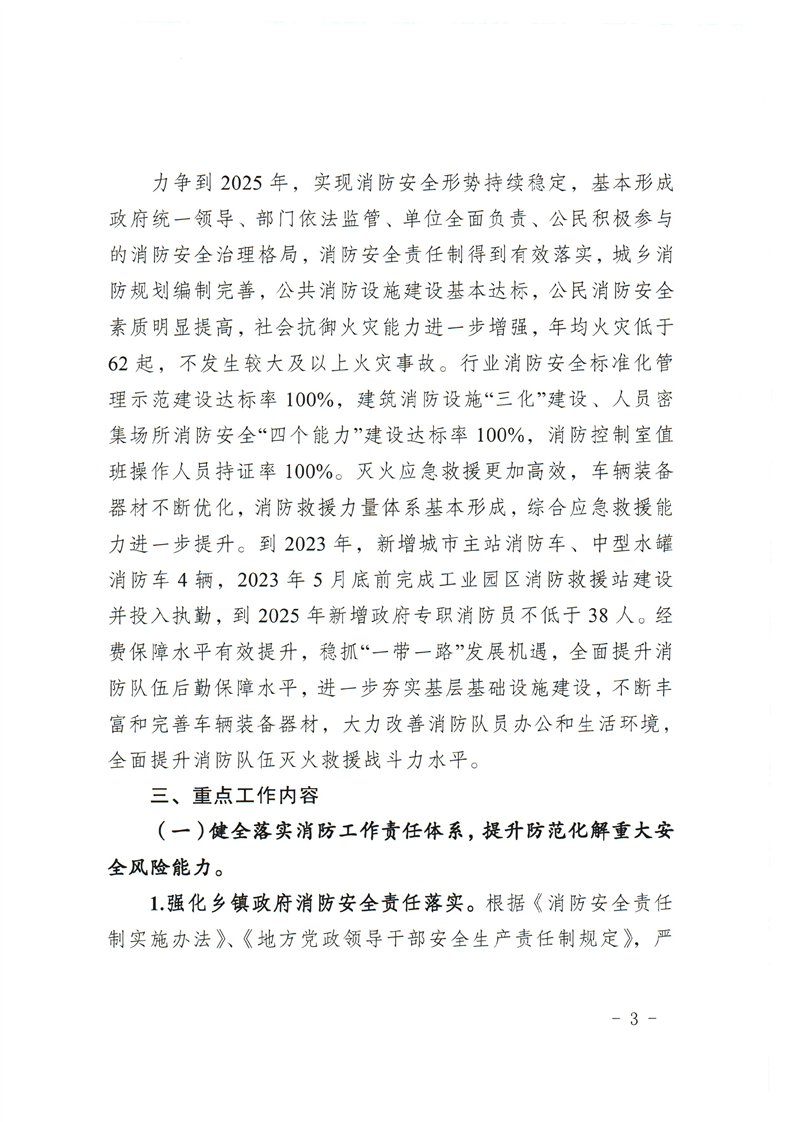 力争到 2025 年，实现消防安全形势持续稳定，基本形成政府统一领导、部门依法监管、单位全面负责、公民积极参与的消防安全治理格局，消防安全责任制得到有效落实，城乡消防规划编制完善，公共消防设施建设基本达标，公民消防安全素质明显提高，社会抗御火灾能力进一步增强，年均火灾低于 62 起，不发生较大及以上火灾事故。行业消防安全标准化管理示范建设达标率 100%，建筑消防设施“三化”建设、人员密集场所消防安全“四个能力”建设达标率 100%，消防控制室值班操作人员持证率 100%。灭火应急救援更加高效，车辆装备器材不断优化，消防救援力量体系基本形成，综合应急救援能力进一步提升。到 2023 年，新增城市主站消防车、中型水罐消防车 4 辆，2023 年 5 月底前完成工业园区消防救援站建设并投入执勤，到 2025 年新增政府专职消防员不低于 38 人。经费保障水平有效提升，稳抓“一带一路”发展机遇，全面提升消防队伍后勤保障水平，进一步夯实基层基础设施建设，不断丰富和完善车辆装备器材，大力改善消防队员办公和生活环境，全面提升消防队伍灭火救援战斗力水平。

三、重点工作内容

（一）健全落实消防工作责任体系，提升防范化解重大安全风险能力。

1.强化乡镇政府消防安全责任落实。根据《消防安全责任制实施办法》、《地方党政领导干部安全生产责任制规定》，严

- 3 -